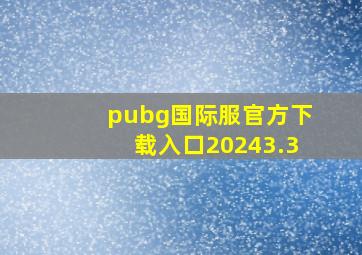 pubg国际服官方下载入口20243.3